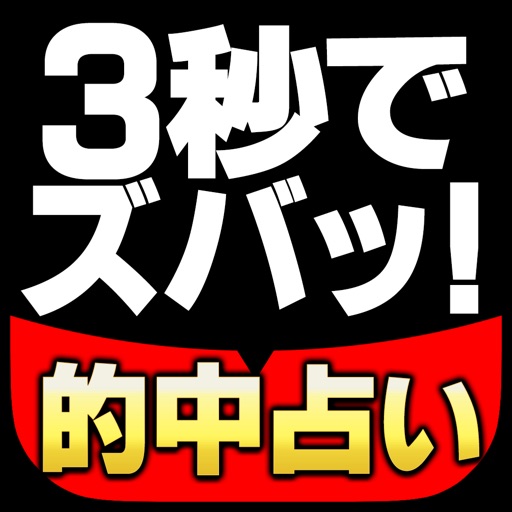 3秒で
ズバッ!
的中占い